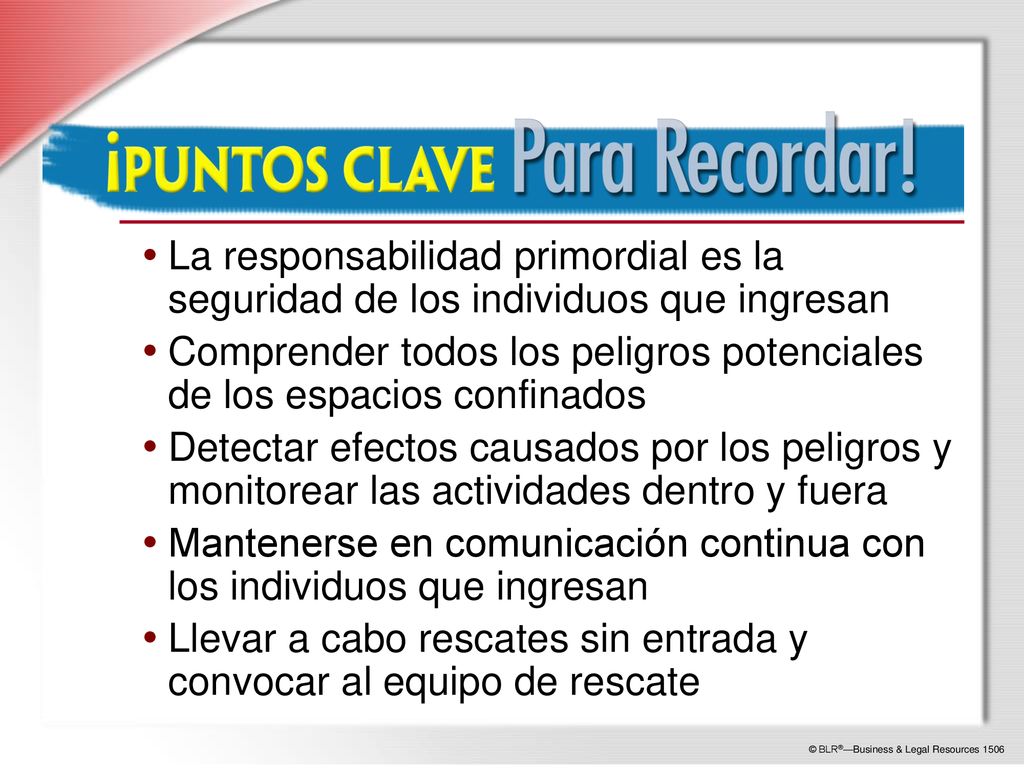 ¡PUNTOS CLAVE Para Recordar!

• La responsabilidad primordial es la seguridad de los individuos que ingresan
• Comprender todos los peligros potenciales de los espacios confinados
• Detectar efectos causados por los peligros y monitorear las actividades dentro y fuera
• Mantenerse en comunicación continua con los individuos que ingresan
• Llevar a cabo rescates sin entrada y convocar al equipo de rescate

© BLR®—Business & Legal Resources 1506